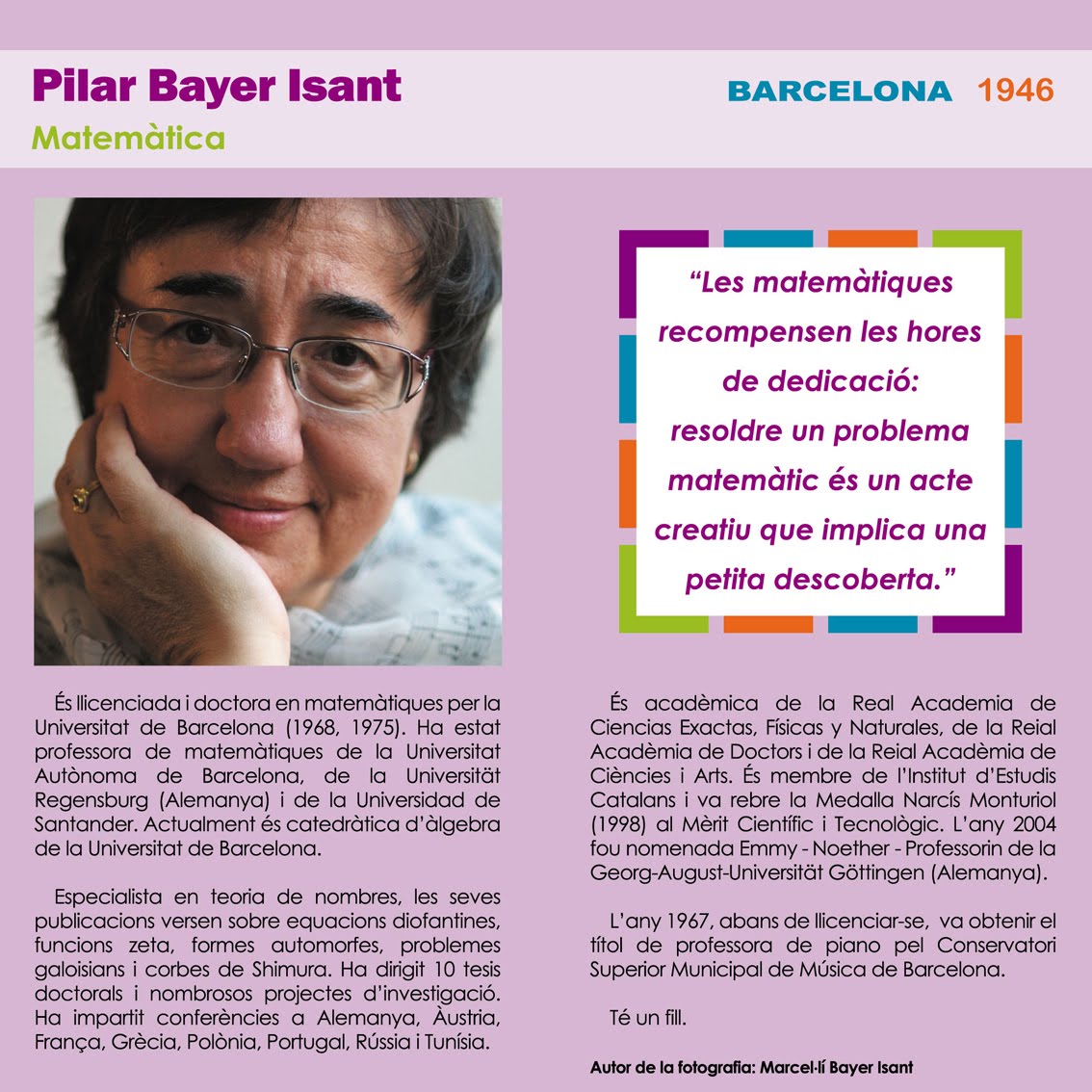 Pilar Bayer Isant
Matemàtica

BARCELONA 1946

“Les matemàtiques recompensen les hores de dedicació: resoldre un problema matemàtic és un acte creatiu que implica una petita descoberta.”

És llicenciada i doctora en matemàtiques per la Universitat de Barcelona (1968, 1975). Ha estat professora de matemàtiques de la Universitat Autònoma de Barcelona, de la Universität Regensburg (Alemanya) i de la Universidad de Santander. Actualment és catedràtica d’àlgebra de la Universitat de Barcelona.

Especialista en teoria de nombres, les seves publicacions versen sobre equacions diofantines, funcions zeta, formes automorfes, problemes galoisians i corbes de Shimura. Ha dirigit 10 tesis doctorals i nombrosos projectes d’investigació. Ha impartit conferències a Alemanya, Àustria, França, Grècia, Polònia, Portugal, Rússia i Tunísia.

És acadèmica de la Real Academia de Ciencias Exactas, Físicas y Naturales, de la Reial Acadèmia de Doctors i de la Reial Acadèmia de Ciències i Arts. És membre de l’Institut d’Estudis Catalans i va rebre la Medalla Narcís Monturiol (1998) al Mèrit Científic i Tecnològic. L’any 2004 fou nomenada Emmy - Noether - Professorin de la Georg-August-Universität Göttingen (Alemanya).

L’any 1967, abans de llicenciar-se, va obtenir el títol de professora de piano pel Conservatori Superior Municipal de Música de Barcelona.

Té un fill.

Autor de la fotografia: Marcel·lí Bayer Isant